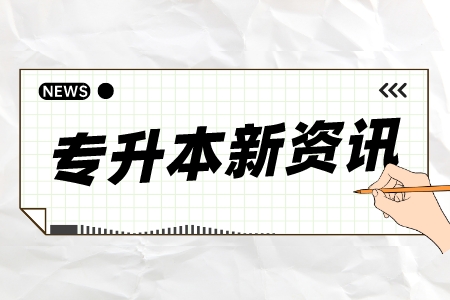 NEWS

专升本新资讯